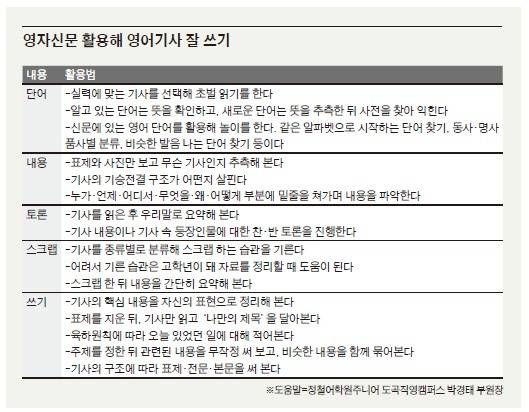 영자신문 활용해 영어기사 잘 쓰기

| 내용 | 활용법 |
|---|---|
| 단어 | -실력에 맞는 기사를 선택해 초벌 읽기를 한다<br>-알고 있는 단어는 뜻을 확인하고, 새로운 단어는 뜻을 추측한 뒤 사전을 찾아 익힌다<br>-신문에 있는 영어 단어를 활용해 놀이를 한다. 같은 알파벳으로 시작하는 단어 찾기, 동사·명사 품사별 분류, 비슷한 발음 나는 단어 찾기 등이다 |
| 내용 | -표제와 사진만 보고 무슨 기사인지 추측해 본다<br>-기사의 기승전결 구조가 어떤지 살핀다<br>-누가·언제·어디서·무엇을·왜·어떻게 부분에 밑줄을 쳐가며 내용을 파악한다 |
| 토론 | -기사를 읽은 후 우리말로 요약해 본다<br>-기사 내용이나 기사 속 등장인물에 대한 찬·반 토론을 진행한다 |
| 스크랩 | -기사를 종류별로 분류해 스크랩 하는 습관을 기른다<br>-어려서 기른 습관은 고학년이 돼 자료를 정리할 때 도움이 된다<br>-스크랩 한 뒤 내용을 간단히 요약해 본다 |
| 쓰기 | -기사의 핵심 내용을 자신의 표현으로 정리해 본다<br>-표제를 지운 뒤, 기사만 읽고 '나만의 제목'을 달아본다<br>-육하원칙에 따라 오늘 있었던 일에 대해 적어본다<br>-주제를 정한 뒤 관련된 내용을 무작정 써 보고, 비슷한 내용을 함께 묶어본다<br>-기사의 구조에 따라 표제·전문·본문을 써 본다 |

※도움말=정철어학원주니어 도곡직영캠퍼스 박경태 부원장